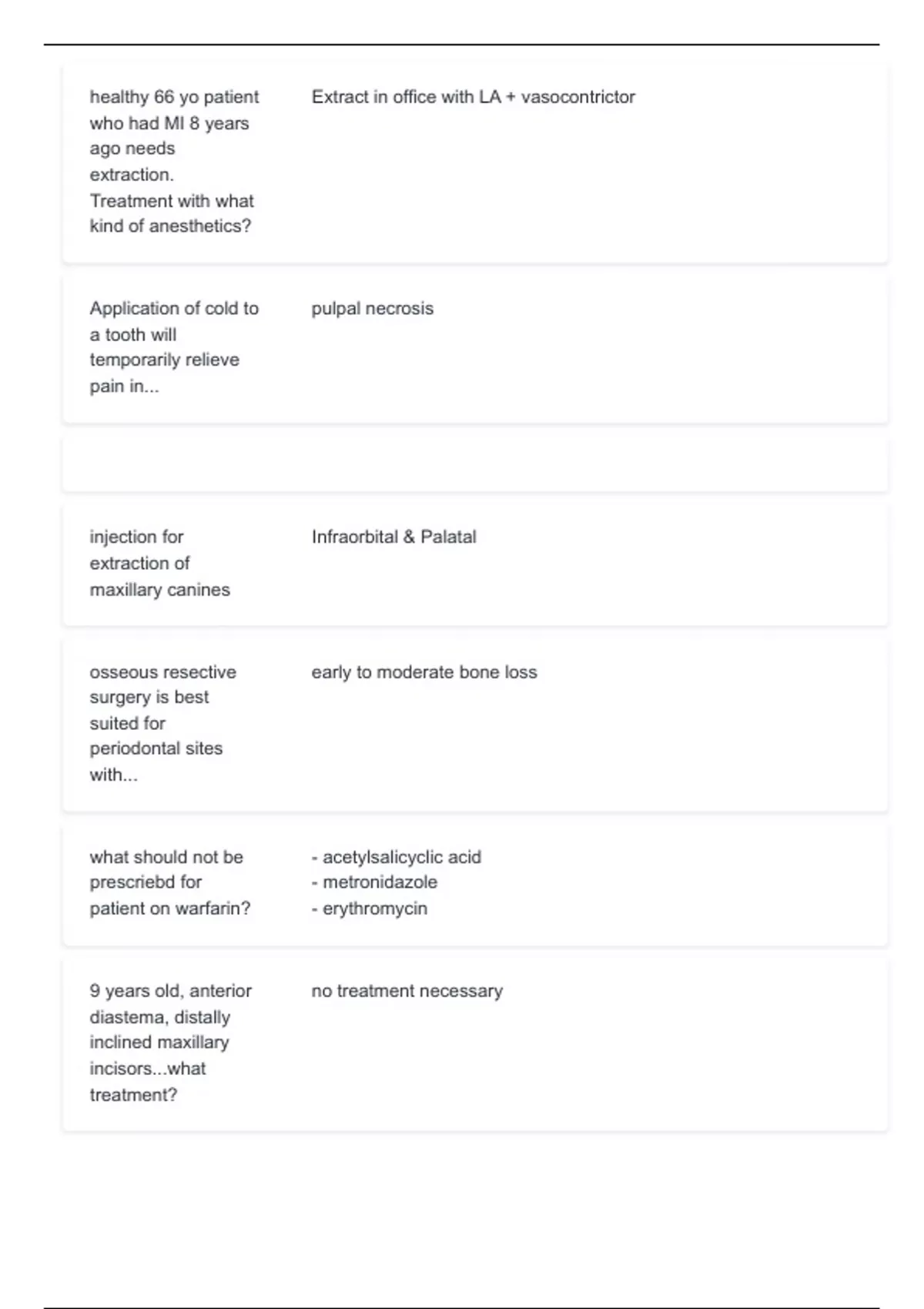 healthy 66 yo patient who had MI 8 years ago needs extraction. Treatment with what kind of anesthetics?

Extract in office with LA + vasocontrictor

Application of cold to a tooth will temporarily relieve pain in...

pulpal necrosis

injection for extraction of maxillary canines

Infraorbital & Palatal

osseous resective surgery is best suited for periodontal sites with...

early to moderate bone loss

what should not be prescriebd for patient on warfarin?

- acetylsalicyclic acid
- metronidazole
- erythromycin

9 years old, anterior diastema, distally inclined maxillary incisors...what treatment?

no treatment necessary